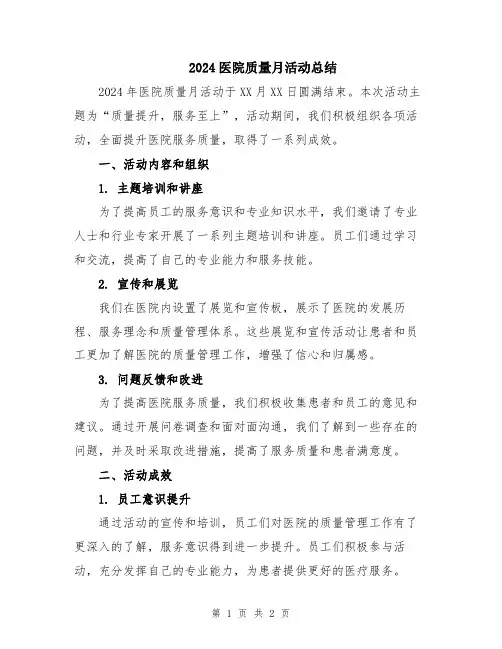 2024 医院质量月活动总结

2024 年医院质量月活动于 XX 月 XX 日圆满结束。本次活动主题为“质量提升，服务至上”，活动期间，我们积极组织各项活动，全面提升医院服务质量，取得了一系列成效。

一、活动内容和组织

1. 主题培训和讲座

为了提高员工的服务意识和专业知识水平，我们邀请了专业人士和行业专家开展了一系列主题培训和讲座。员工们通过学习和交流，提高了自己的专业能力和服务技能。

2. 宣传和展览

我们在医院内设置了展览和宣传板，展示了医院的发展历程、服务理念和质量管理体系。这些展览和宣传活动让患者和员工更加了解医院的质量管理工作，增强了信心和归属感。

3. 问题反馈和改进

为了提高医院服务质量，我们积极收集患者和员工的意见和建议。通过开展问卷调查和面对面沟通，我们了解到一些存在的问题，并及时采取改进措施，提高了服务质量和患者满意度。

二、活动成效

1. 员工意识提升

通过活动的宣传和培训，员工们对医院的质量管理工作有了更深入的了解，服务意识得到进一步提升。员工们积极参与活动，充分发挥自己的专业能力，为患者提供更好的医疗服务。

第 1 页 共 2 页